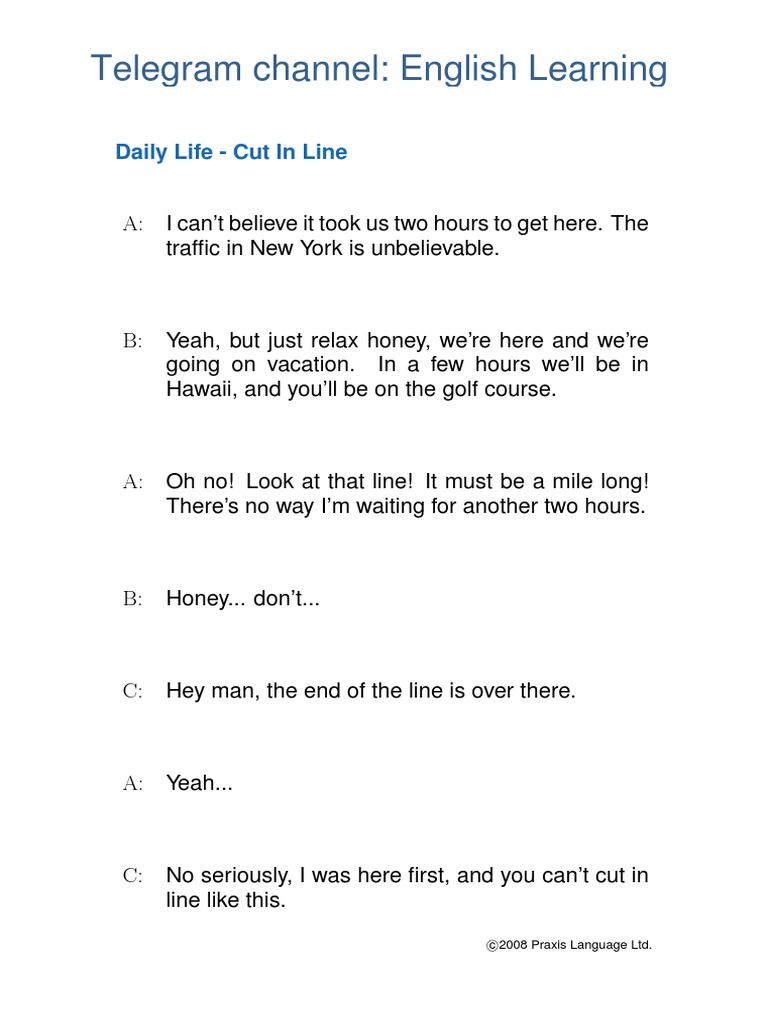 Telegram channel: English Learning

Daily Life - Cut In Line

A: I can't believe it took us two hours to get here. The traffic in New York is unbelievable.

B: Yeah, but just relax honey, we're here and we're going on vacation. In a few hours we'll be in Hawaii, and you'll be on the golf course.

A: Oh no! Look at that line! It must be a mile long! There's no way I'm waiting for another two hours.

B: Honey... don't...

C: Hey man, the end of the line is over there.

A: Yeah...

C: No seriously, I was here first, and you can't cut in line like this.

©2008 Praxis Language Ltd.